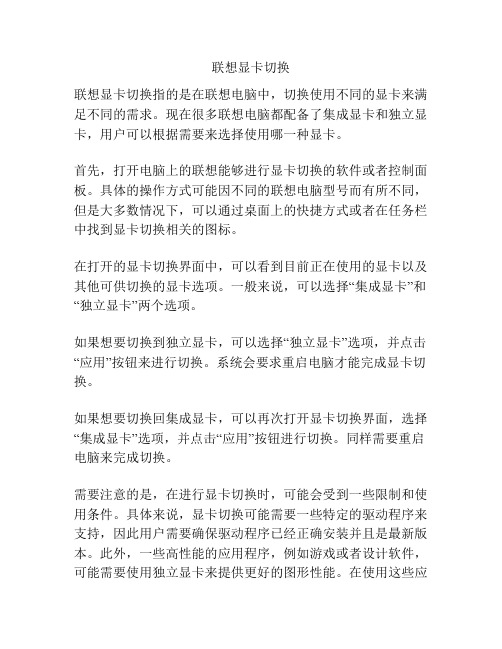 联想显卡切换

联想显卡切换指的是在联想电脑中，切换使用不同的显卡来满足不同的需求。现在很多联想电脑都配备了集成显卡和独立显卡，用户可以根据需要来选择使用哪一种显卡。

首先，打开电脑上的联想能够进行显卡切换的软件或者控制面板。具体的操作方式可能因不同的联想电脑型号而有所不同，但是大多数情况下，可以通过桌面上的快捷方式或者在任务栏中找到显卡切换相关的图标。

在打开的显卡切换界面中，可以看到目前正在使用的显卡以及其他可供切换的显卡选项。一般来说，可以选择“集成显卡”和“独立显卡”两个选项。

如果想要切换到独立显卡，可以选择“独立显卡”选项，并点击“应用”按钮来进行切换。系统会要求重启电脑才能完成显卡切换。

如果想要切换回集成显卡，可以再次打开显卡切换界面，选择“集成显卡”选项，并点击“应用”按钮进行切换。同样需要重启电脑来完成切换。

需要注意的是，在进行显卡切换时，可能会受到一些限制和使用条件。具体来说，显卡切换可能需要一些特定的驱动程序来支持，因此用户需要确保驱动程序已经正确安装并且是最新版本。此外，一些高性能的应用程序，例如游戏或者设计软件，可能需要使用独立显卡来提供更好的图形性能。在使用这些应